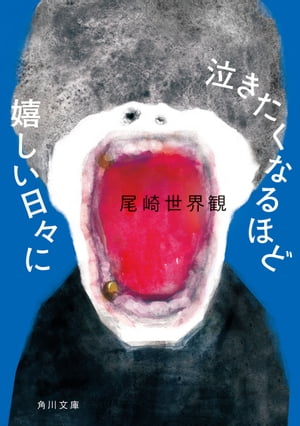 泣きたくなるほど
嬉しい日々に

尾崎世界観

角川文庫